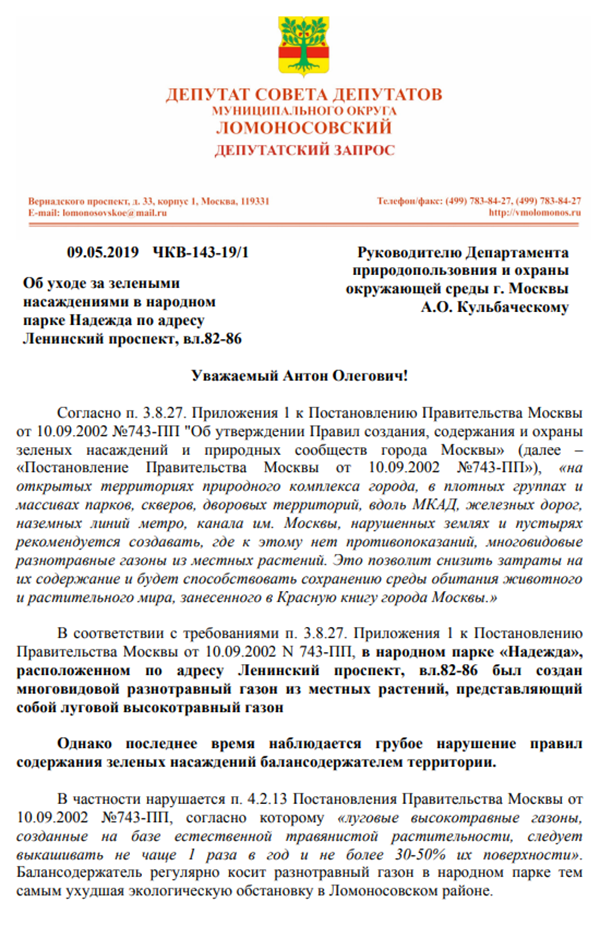 ДЕПУТАТ СОВЕТА ДЕПУТАТОВ
МУНИЦИПАЛЬНОГО ОКРУГА
ЛОМОНОСОВСКИЙ
ДЕПУТАТСКИЙ ЗАПРОС

Вернадского проспект, д. 33, корпус 1, Москва, 119331
E-mail: lomonosovskoe@mail.ru

Телефон/факс: (499) 783-84-27, (499) 783-84-27
http://vmolomonos.ru

09.05.2019 ЧКВ-143-19/1

Об уходе за зелеными насаждениями в народном парке Надежда по адресу Ленинский проспект, вл.82-86

Руководителю Департамента природопользовния и охраны окружающей среды г. Москвы
А.О. Кульбаческому

Уважаемый Антон Олегович!

Согласно п. 3.8.27. Приложения 1 к Постановлению Правительства Москвы от 10.09.2002 №743-ПП "Об утверждении Правил создания, содержания и охраны зеленых насаждений и природных сообществ города Москвы» (далее – «Постановление Правительства Москвы от 10.09.2002 №743-ПП»), «на открытых территориях природного комплекса города, в плотных группах и массивах парков, скверов, дворовых территорий, вдоль МКАД, железных дорог, наземных линий метро, канала им. Москвы, нарушенных землях и пустырях рекомендуется создавать, где к этому нет противопоказаний, многовидовые разнотравные газоны из местных растений. Это позволит снизить затраты на их содержание и будет способствовать сохранению среды обитания животного и растительного мира, занесенного в Красную книгу города Москвы.»

В соответствии с требованиями п. 3.8.27. Приложения 1 к Постановлению Правительства Москвы от 10.09.2002 N 743-ПП, в народном парке «Надежда», расположенном по адресу Ленинский проспект, вл.82-86 был создан многовидовой разнотравный газон из местных растений, представляющий собой луговой высокотравный газон

Однако последнее время наблюдается грубое нарушение правил содержания зеленых насаждений балансодержателем территории.

В частности нарушается п. 4.2.13 Постановления Правительства Москвы от 10.09.2002 №743-ПП, согласно которому «луговые высокотравные газоны, созданные на базе естественной травянистой растительности, следует выкашивать не чаще 1 раза в год и не более 30-50% их поверхности». Балансодержатель регулярно косит разнотравный газон в народном парке тем самым ухудшая экологическую обстановку в Ломоносовском районе.